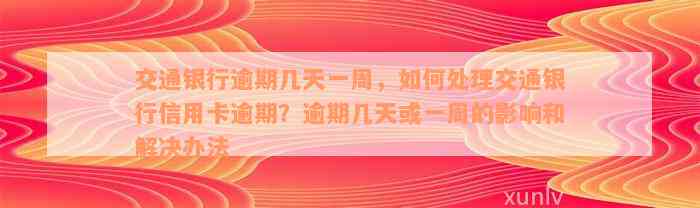 交通银行逾期几天一周，如何处理交通银行信用卡逾期？逾期几天或一周的影响和解决办法

xunlv